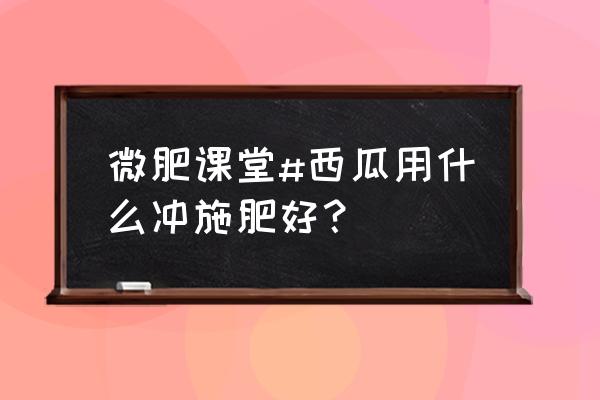 微肥课堂#西瓜用什么冲施肥好？